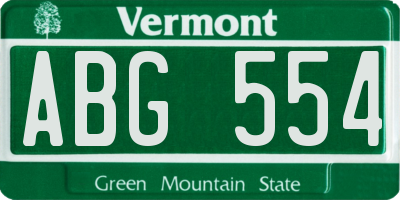 Vermont

ABG 554

Green Mountain State